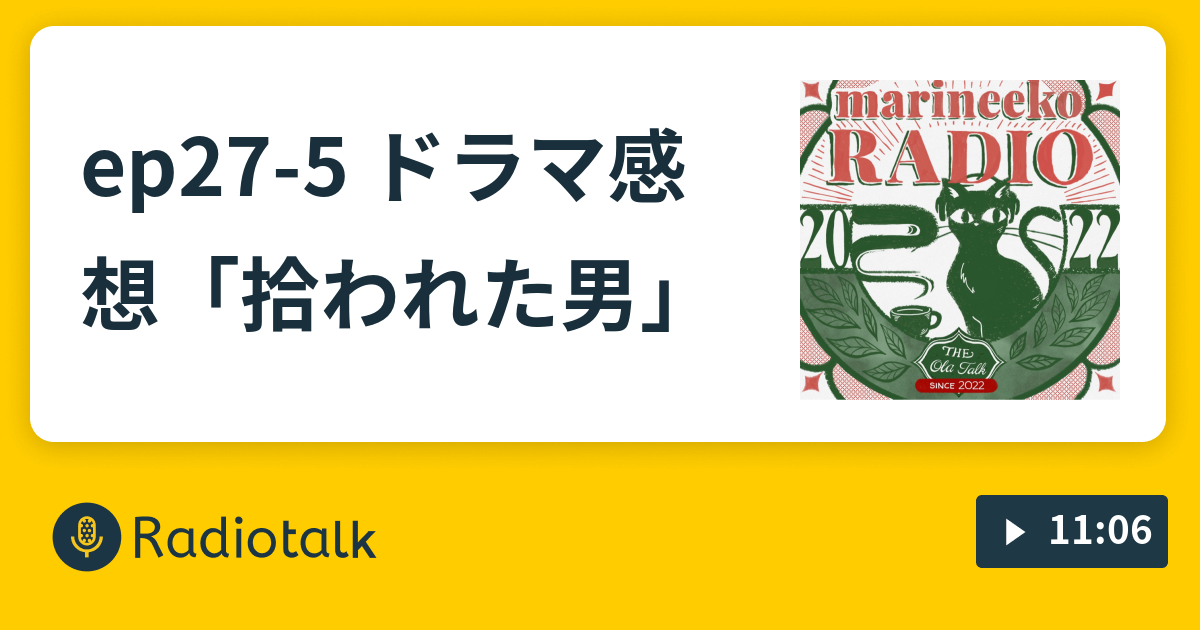 ep27-5 ドラマ感想「拾われた男」

marineeko
RADIO
20 22
THE Ola Talk
SINCE 2022

Radiotalk

11:06